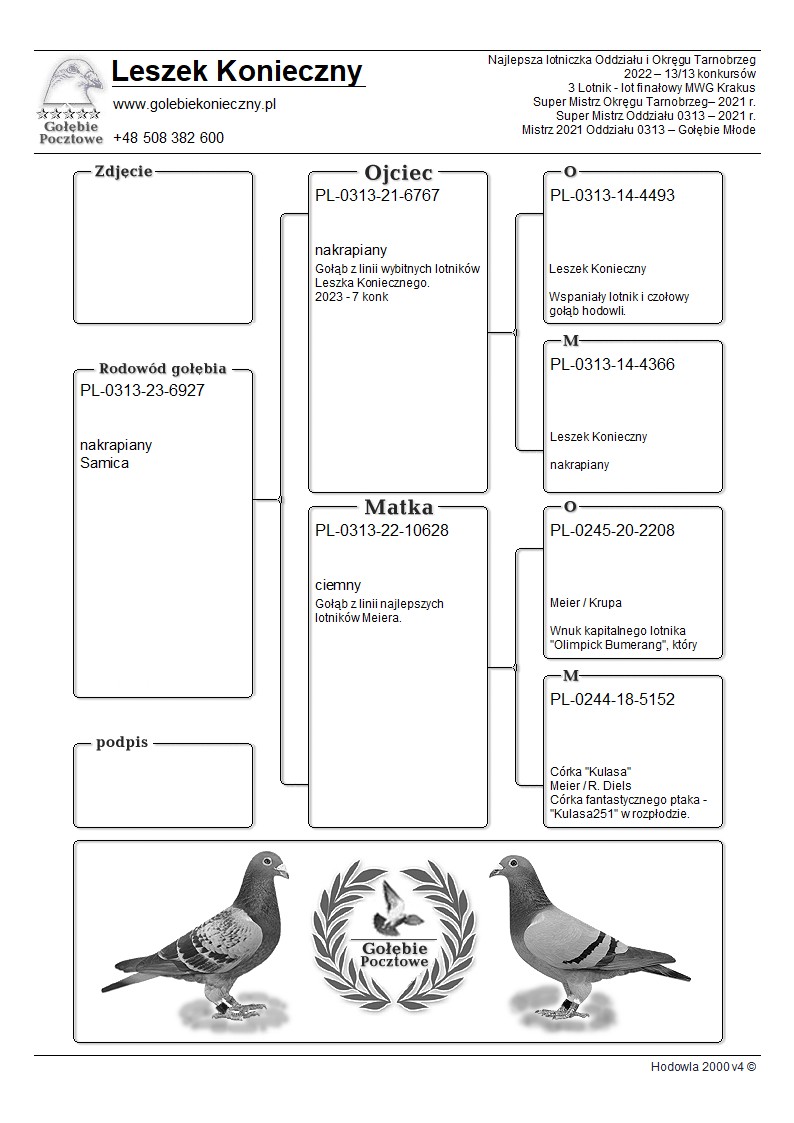 Gołębie Pocztowe

Leszek Konieczny

www.golebiekonieczny.pl

+48 508 382 600

Najlepsza lotniczka Oddziału i Okręgu Tarnobrzeg
2022 – 13/13 konkursów
3 Lotnik - lot finałowy MWG Krakus
Super Mistrz Okręgu Tarnobrzeg– 2021 r.
Super Mistrz Oddziału 0313 – 2021 r.
Mistrz 2021 Oddziału 0313 – Gołębie Młode

Zdjecie

Rodowód gołębia
PL-0313-23-6927

nakrapiany
Samica

podpis

Ojciec
PL-0313-21-6767

nakrapiany
Gołąb z linii wybitnych lotników Leszka Koniecznego.
2023 - 7 konk

Matka
PL-0313-22-10628

ciemny
Gołąb z linii najlepszych lotników Meiera.

O
PL-0313-14-4493

Leszek Konieczny

Wspaniały lotnik i czołowy gołąb hodowli.

M
PL-0313-14-4366

Leszek Konieczny

nakrapiany

O
PL-0245-20-2208

Meier / Krupa

Wnuk kapitalnego lotnika "Olimpick Bumerang", który

M
PL-0244-18-5152

Córka "Kulasa"
Meier / R. Diels
Córka fantastycznego ptaka - "Kulasa251" w rozpłodzie.

Gołębie Pocztowe

Hodowla 2000 v4 ©